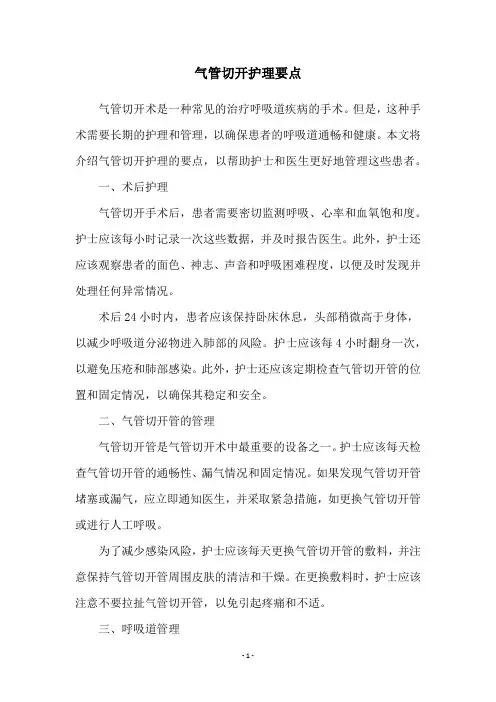 气管切开护理要点

气管切开术是一种常见的治疗呼吸道疾病的手术。但是，这种手术需要长期的护理和管理，以确保患者的呼吸道通畅和健康。本文将介绍气管切开护理的要点，以帮助护士和医生更好地管理这些患者。

一、术后护理

气管切开手术后，患者需要密切监测呼吸、心率和血氧饱和度。护士应该每小时记录一次这些数据，并及时报告医生。此外，护士还应该观察患者的面色、神志、声音和呼吸困难程度，以便及时发现并处理任何异常情况。

术后 24 小时内，患者应该保持卧床休息，头部稍微高于身体，以减少呼吸道分泌物进入肺部的风险。护士应该每 4 小时翻身一次，以避免压疮和肺部感染。此外，护士还应该定期检查气管切开管的位置和固定情况，以确保其稳定和安全。

二、气管切开管的管理

气管切开管是气管切开术中最重要的设备之一。护士应该每天检查气管切开管的通畅性、漏气情况和固定情况。如果发现气管切开管堵塞或漏气，应立即通知医生，并采取紧急措施，如更换气管切开管或进行人工呼吸。

为了减少感染风险，护士应该每天更换气管切开管的敷料，并注意保持气管切开管周围皮肤的清洁和干燥。在更换敷料时，护士应该注意不要拉扯气管切开管，以免引起疼痛和不适。

三、呼吸道管理

- 1 -